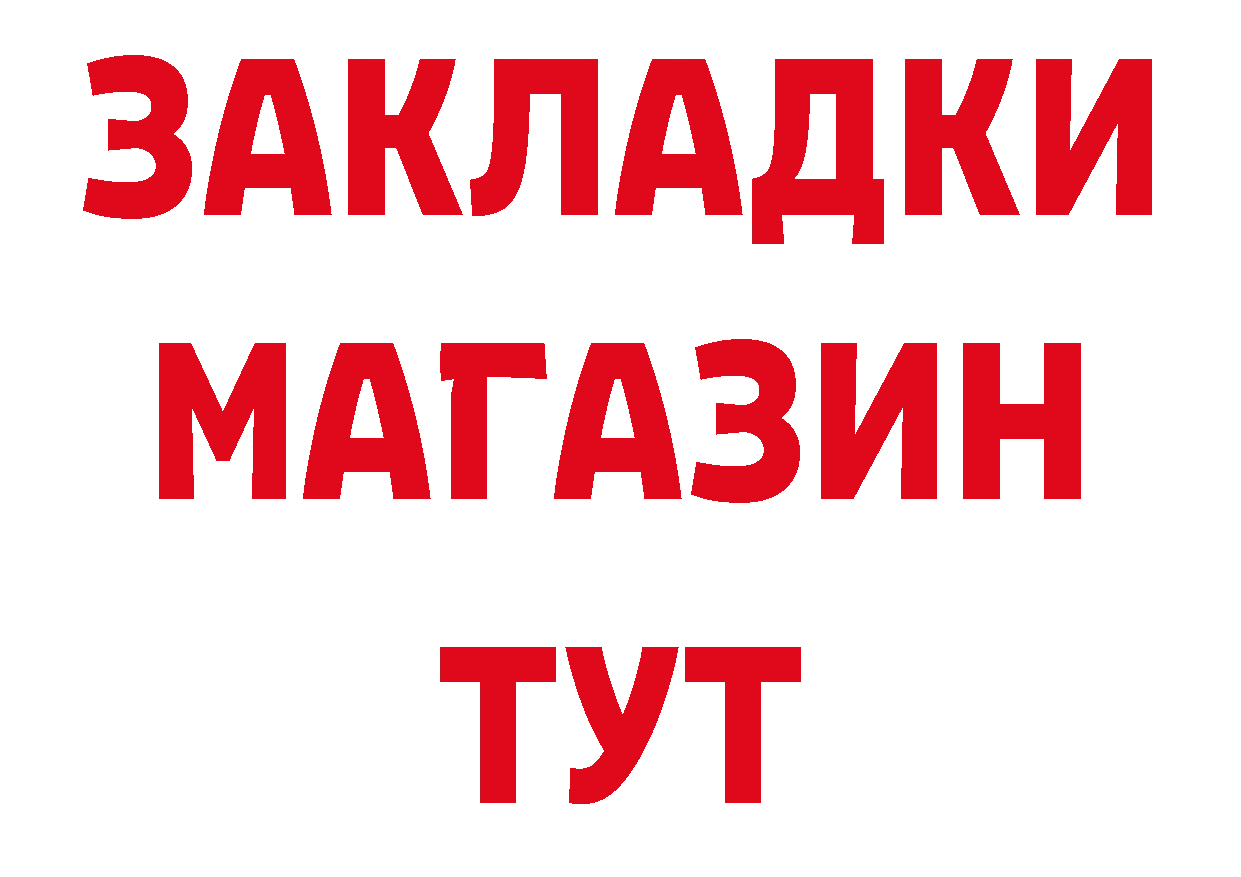 ЗАКЛАДКИ
МАГАЗИН
ТУТ